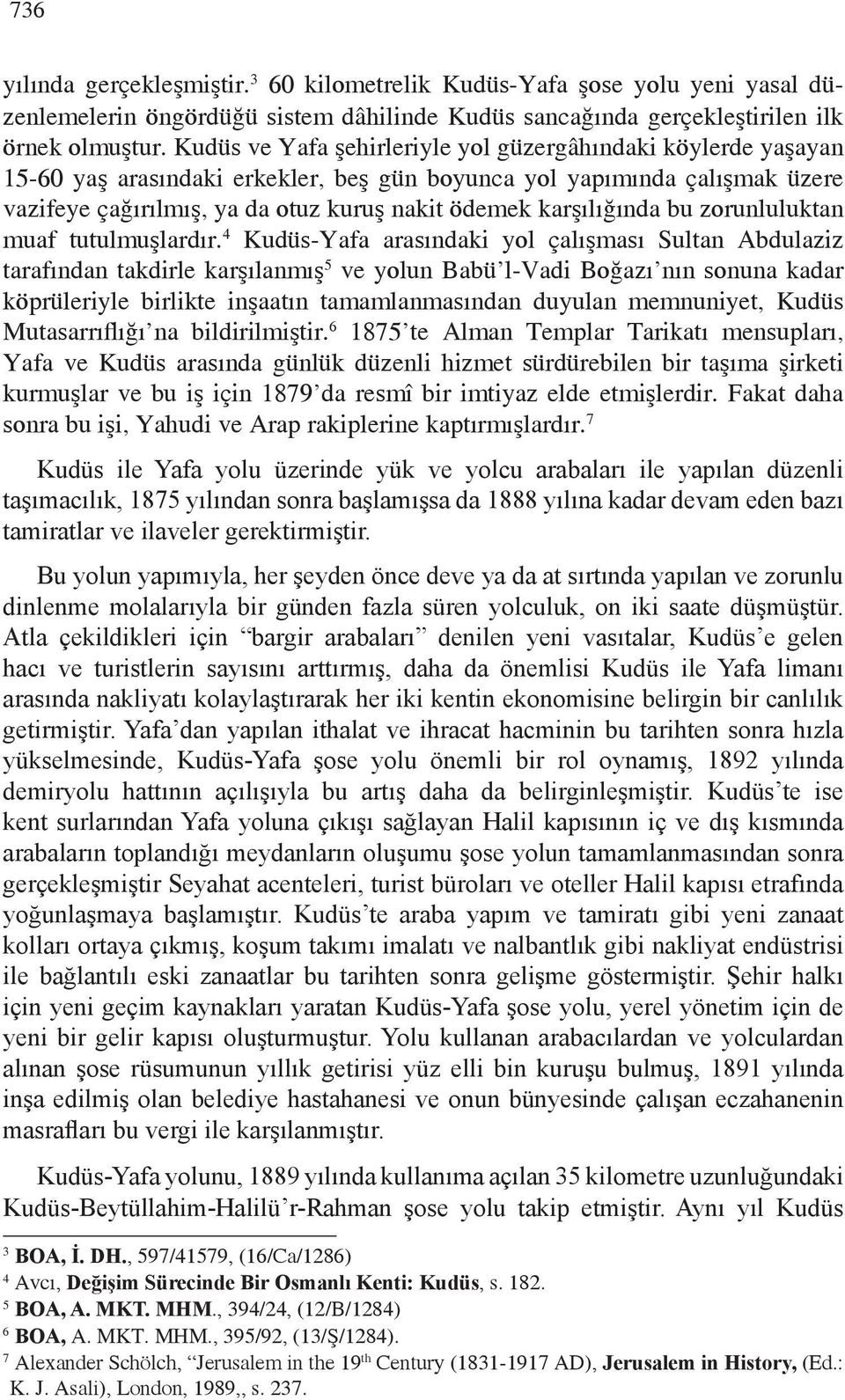 736

yılında gerçekleşmiştir.$^3$ 60 kilometrelik Kudüs-Yafa şose yolu yeni yasal düzenlemelerin öngördüğü sistem dâhilinde Kudüs sancağında gerçekleştirilen ilk örnek olmuştur. Kudüs ve Yafa şehirleriyle yol güzergâhındaki köylerde yaşayan 15-60 yaş arasındaki erkekler, beş gün boyunca yol yapımında çalışmak üzere vazifeye çağırılmış, ya da otuz kuruş nakit ödemek karşılığında bu zorunluluktan muaf tutulmuşlardır.$^4$ Kudüs-Yafa arasındaki yol çalışması Sultan Abdulaziz tarafından takdirle karşılanmış$^5$ ve yolun Babü'l-Vadi Boğazı'nın sonuna kadar köprüleriyle birlikte inşaatın tamamlanmasından duyulan memnuniyet, Kudüs Mutasarrıflığı'na bildirilmiştir.$^6$ 1875'te Alman Templar Tarikatı mensupları, Yafa ve Kudüs arasında günlük düzenli hizmet sürdürebilen bir taşıma şirketi kurmuşlar ve bu iş için 1879'da resmî bir imtiyaz elde etmişlerdir. Fakat daha sonra bu işi, Yahudi ve Arap rakiplerine kaptırmışlardır.$^7$

Kudüs ile Yafa yolu üzerinde yük ve yolcu arabaları ile yapılan düzenli taşımacılık, 1875 yılından sonra başlamışsa da 1888 yılına kadar devam eden bazı tamiratlar ve ilaveler gerektirmiştir.

Bu yolun yapımıyla, her şeyden önce deve ya da at sırtında yapılan ve zorunlu dinlenme molalarıyla bir günden fazla süren yolculuk, on iki saate düşmüştür. Atla çekildikleri için "bargir arabaları" denilen yeni vasıtalar, Kudüs'e gelen hacı ve turistlerin sayısını arttırmış, daha da önemlisi Kudüs ile Yafa limanı arasında nakliyatı kolaylaştırarak her iki kentin ekonomisine belirgin bir canlılık getirmiştir. Yafa'dan yapılan ithalat ve ihracat hacminin bu tarihten sonra hızla yükselmesinde, Kudüs-Yafa şose yolu önemli bir rol oynamış, 1892 yılında demiryolu hattının açılışıyla bu artış daha da belirginleşmiştir. Kudüs'te ise kent surlarından Yafa yoluna çıkışı sağlayan Halil kapısının iç ve dış kısmında arabaların toplandığı meydanların oluşumu şose yolun tamamlanmasından sonra gerçekleşmiştir Seyahat acenteleri, turist büroları ve oteller Halil kapısı etrafında yoğunlaşmaya başlamıştır. Kudüs'te araba yapım ve tamiratı gibi yeni zanaat kolları ortaya çıkmış, koşum takımı imalatı ve nalbantlık gibi nakliyat endüstrisi ile bağlantılı eski zanaatlar bu tarihten sonra gelişme göstermiştir. Şehir halkı için yeni geçim kaynakları yaratan Kudüs-Yafa şose yolu, yerel yönetim için de yeni bir gelir kapısı oluşturmuştur. Yolu kullanan arabacılardan ve yolculardan alınan şose rüsumunun yıllık getirisi yüz elli bin kuruşu bulmuş, 1891 yılında inşa edilmiş olan belediye hastahanesi ve onun bünyesinde çalışan eczahanenin masrafları bu vergi ile karşılanmıştır.

Kudüs-Yafa yolunu, 1889 yılında kullanıma açılan 35 kilometre uzunluğundaki Kudüs-Beytüllahim-Halilü'r-Rahman şose yolu takip etmiştir. Aynı yıl Kudüs

$^3$ BOA, İ. DH., 597/41579, (16/Ca/1286)
$^4$ Avcı, Değişim Sürecinde Bir Osmanlı Kenti: Kudüs, s. 182.
$^5$ BOA, A. MKT. MHM., 394/24, (12/B/1284)
$^6$ BOA, A. MKT. MHM., 395/92, (13/Ş/1284).
$^7$ Alexander Schölch, "Jerusalem in the 19$^{th}$ Century (1831-1917 AD), Jerusalem in History, (Ed.: K. J. Asali), London, 1989,, s. 237.